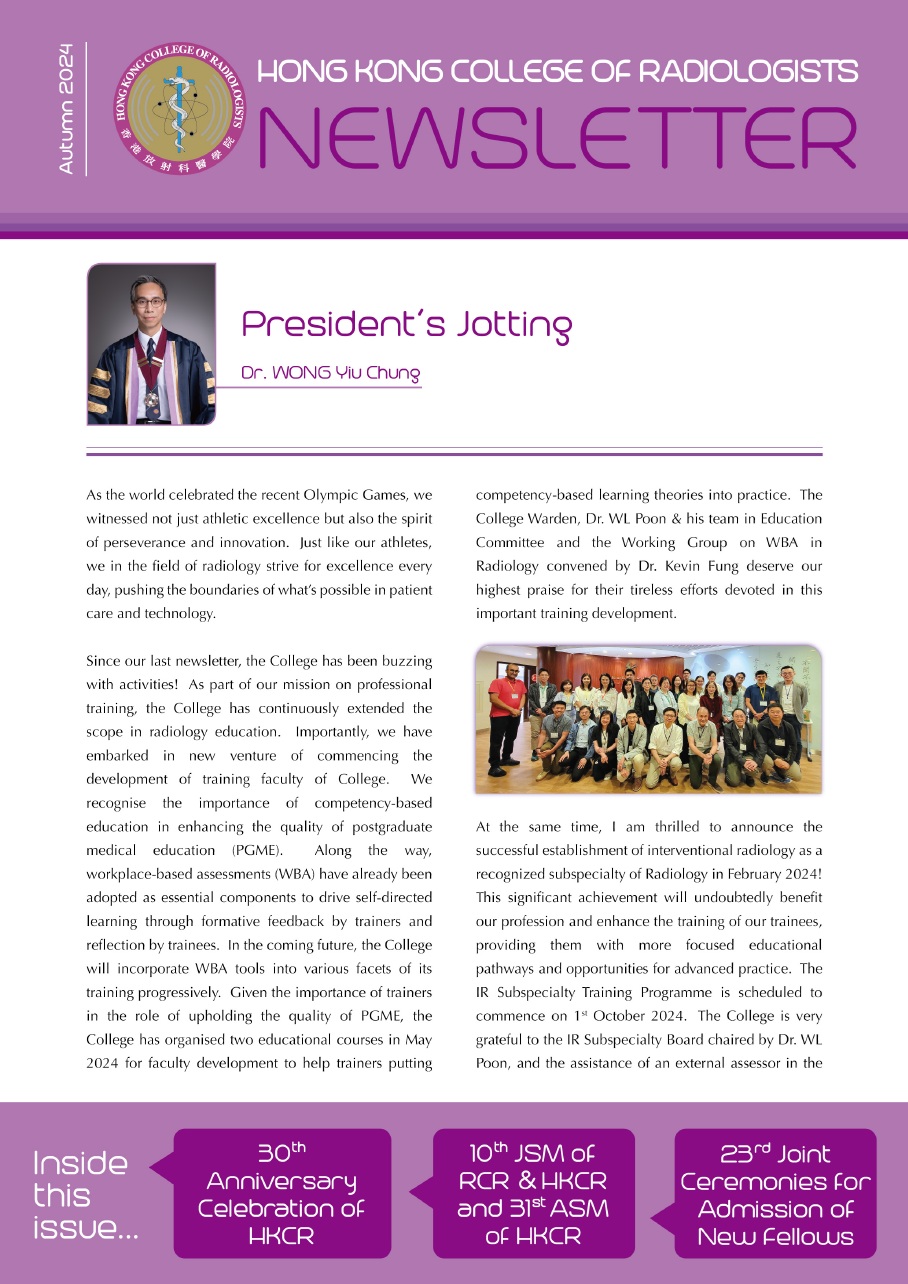 Autumn 2024

HONG KONG COLLEGE OF RADIOLOGISTS
香港放射科醫學院

HONG KONG COLLEGE OF RADIOLOGISTS
NEWSLETTER

President's Jotting

Dr. WONG Yiu Chung

As the world celebrated the recent Olympic Games, we witnessed not just athletic excellence but also the spirit of perseverance and innovation. Just like our athletes, we in the field of radiology strive for excellence every day, pushing the boundaries of what's possible in patient care and technology.

Since our last newsletter, the College has been buzzing with activities! As part of our mission on professional training, the College has continuously extended the scope in radiology education. Importantly, we have embarked in new venture of commencing the development of training faculty of College. We recognise the importance of competency-based education in enhancing the quality of postgraduate medical education (PGME). Along the way, workplace-based assessments (WBA) have already been adopted as essential components to drive self-directed learning through formative feedback by trainers and reflection by trainees. In the coming future, the College will incorporate WBA tools into various facets of its training progressively. Given the importance of trainers in the role of upholding the quality of PGME, the College has organised two educational courses in May 2024 for faculty development to help trainers putting competency-based learning theories into practice. The College Warden, Dr. WL Poon & his team in Education Committee and the Working Group on WBA in Radiology convened by Dr. Kevin Fung deserve our highest praise for their tireless efforts devoted in this important training development.

At the same time, I am thrilled to announce the successful establishment of interventional radiology as a recognized subspecialty of Radiology in February 2024! This significant achievement will undoubtedly benefit our profession and enhance the training of our trainees, providing them with more focused educational pathways and opportunities for advanced practice. The IR Subspecialty Training Programme is scheduled to commence on 1$^{st}$ October 2024. The College is very grateful to the IR Subspecialty Board chaired by Dr. WL Poon, and the assistance of an external assessor in the

Inside this issue...

30$^{th}$ Anniversary Celebration of HKCR

10$^{th}$ JSM of RCR & HKCR and 31$^{st}$ ASM of HKCR

23$^{rd}$ Joint Ceremonies for Admission of New Fellows